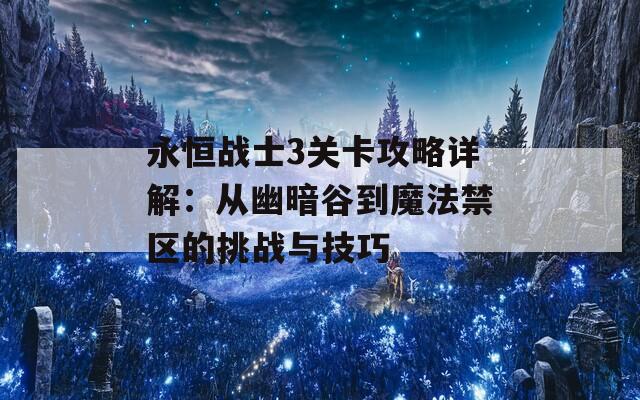 永恒战士3关卡攻略详解：从幽暗谷到魔法禁区的挑战与技巧